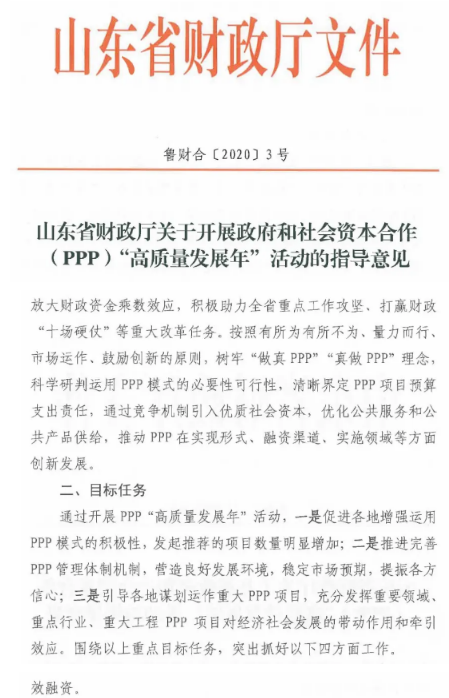 山东省财政厅文件

鲁财合〔2020〕3号

山东省财政厅关于开展政府和社会资本合作（PPP）“高质量发展年”活动的指导意见

放大财政资金乘数效应，积极助力全省重点工作攻坚、打赢财政“十场硬仗”等重大改革任务。按照有所为有所不为、量力而行、市场运作、鼓励创新的原则，树牢“做真PPP”“真做PPP”理念，科学研判运用PPP模式的必要性可行性，清晰界定PPP项目预算支出责任，通过竞争机制引入优质社会资本，优化公共服务和公共产品供给，推动PPP在实现形式、融资渠道、实施领域等方面创新发展。

二、目标任务

通过开展PPP“高质量发展年”活动，一是促进各地增强运用PPP模式的积极性，发起推荐的项目数量明显增加；二是推进完善PPP管理体制机制，营造良好发展环境，稳定市场预期，提振各方信心；三是引导各地谋划运作重大PPP项目，充分发挥重要领域、重点行业、重大工程PPP项目对经济社会发展的带动作用和牵引效应。围绕以上重点目标任务，突出抓好以下四方面工作。

效融资。